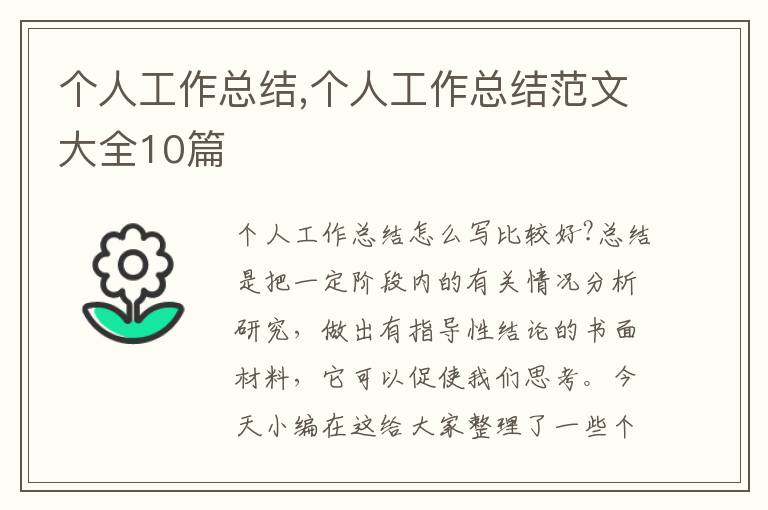 个人工作总结,个人工作总结范文大全10篇

个人工作总结怎么写比较好?总结是把一定阶段内的有关情况分析研究,做出有指导性结论的书面材料,它可以促使我们思考。今天小编在这给大家整理了一些个